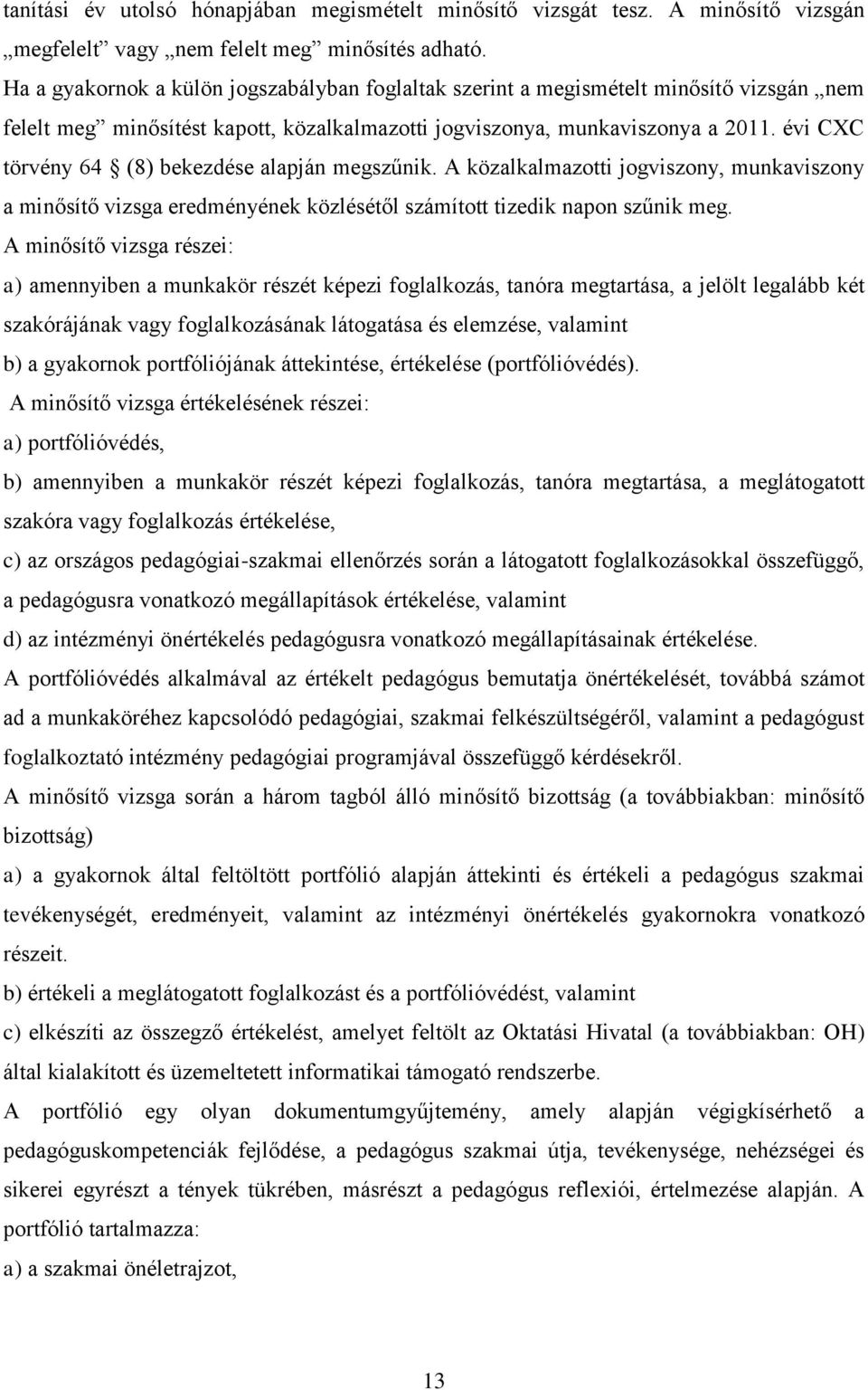 tanítási év utolsó hónapjában megismételt minősítő vizsgát tesz. A minősítő vizsgán „megfelelt” vagy „nem felelt meg” minősítés adható.
Ha a gyakornok a külön jogszabályban foglaltak szerint a megismételt minősítő vizsgán „nem felelt meg” minősítést kapott, közalkalmazotti jogviszonya, munkaviszonya a 2011. évi CXC törvény 64 § (8) bekezdése alapján megszűnik. A közalkalmazotti jogviszony, munkaviszony a minősítő vizsga eredményének közlésétől számított tizedik napon szűnik meg.
A minősítő vizsga részei:
a) amennyiben a munkakör részét képezi foglalkozás, tanóra megtartása, a jelölt legalább két szakórájának vagy foglalkozásának látogatása és elemzése, valamint
b) a gyakornok portfóliójának áttekintése, értékelése (portfólióvédés).
A minősítő vizsga értékelésének részei:
a) portfólióvédés,
b) amennyiben a munkakör részét képezi foglalkozás, tanóra megtartása, a meglátogatott szakóra vagy foglalkozás értékelése,
c) az országos pedagógiai-szakmai ellenőrzés során a látogatott foglalkozásokkal összefüggő, a pedagógusra vonatkozó megállapítások értékelése, valamint
d) az intézményi önértékelés pedagógusra vonatkozó megállapításainak értékelése.
A portfólióvédés alkalmával az értékelt pedagógus bemutatja önértékelését, továbbá számot ad a munkaköréhez kapcsolódó pedagógiai, szakmai felkészültségéről, valamint a pedagógust foglalkoztató intézmény pedagógiai programjával összefüggő kérdésekről.
A minősítő vizsga során a három tagból álló minősítő bizottság (a továbbiakban: minősítő bizottság)
a) a gyakornok által feltöltött portfólió alapján áttekinti és értékeli a pedagógus szakmai tevékenységét, eredményeit, valamint az intézményi önértékelés gyakornokra vonatkozó részeit.
b) értékeli a meglátogatott foglalkozást és a portfólióvédést, valamint
c) elkészíti az összegző értékelést, amelyet feltölt az Oktatási Hivatal (a továbbiakban: OH) által kialakított és üzemeltetett informatikai támogató rendszerbe.
A portfólió egy olyan dokumentumgyűjtemény, amely alapján végigkísérhető a pedagóguskompetenciák fejlődése, a pedagógus szakmai útja, tevékenysége, nehézségei és sikerei egyrészt a tények tükrében, másrészt a pedagógus reflexiói, értelmezése alapján. A portfólió tartalmazza:
a) a szakmai önéletrajzot,

13